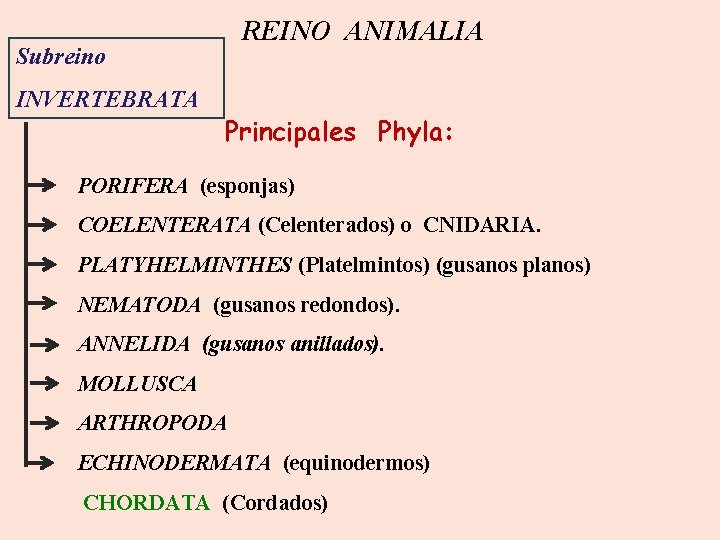 REINO ANIMALIA

Subreino

INVERTEBRATA

Principales Phyla:

PORIFERA (esponjas)

COELENTERATA (Celenterados) o CNIDARIA.

PLATYHELMINTHES (Platelmintos) (gusanos planos)

NEMATODA (gusanos redondos).

ANNELIDA (gusanos anillados).

MOLLUSCA

ARTHROPODA

ECHINODERMATA (equinodermos)

CHORDATA (Cordados)